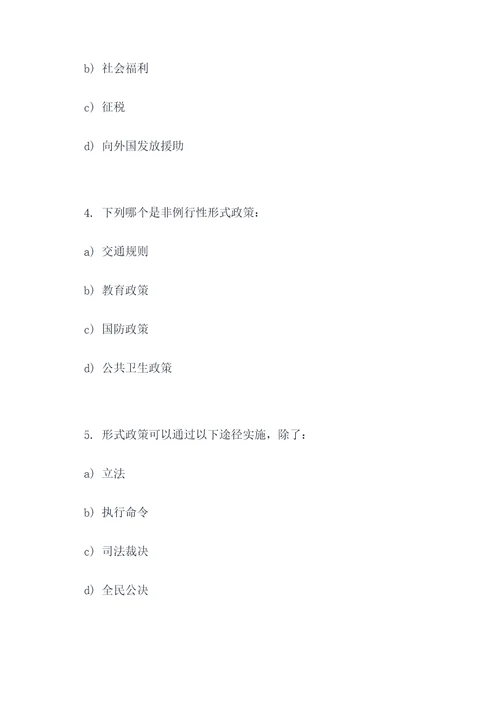 b）社会福利

c）征税

d）向外国发放援助

4. 下列哪个是非例行性形式政策：

a）交通规则

b）教育政策

c）国防政策

d）公共卫生政策

5. 形式政策可以通过以下途径实施，除了：

a）立法

b）执行命令

c）司法裁决

d）全民公决